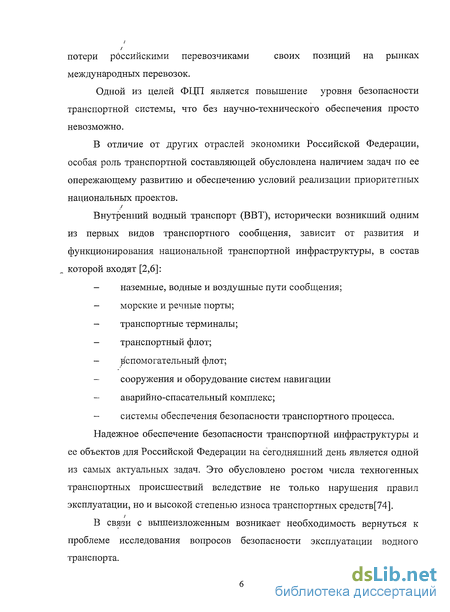 потери российскими перевозчиками своих позиций на рынках международных перевозок.

Одной из целей ФЦП является повышение уровня безопасности транспортной системы, что без научно-технического обеспечения просто невозможно.

В отличие от других отраслей экономики Российской Федерации, особая роль транспортной составляющей обусловлена наличием задач по ее опережающему развитию и обеспечению условий реализации приоритетных национальных проектов.

Внутренний водный транспорт (ВВТ), исторически возникший одним из первых видов транспортного сообщения, зависит от развития и функционирования национальной транспортной инфраструктуры, в состав которой входят [2,6]:

– наземные, водные и воздушные пути сообщения;
– морские и речные порты;
– транспортные терминалы;
– транспортный флот;
– вспомогательный флот;
– сооружения и оборудование систем навигации
– аварийно-спасательный комплекс;
– системы обеспечения безопасности транспортного процесса.

Надежное обеспечение безопасности транспортной инфраструктуры и ее объектов для Российской Федерации на сегодняшний день является одной из самых актуальных задач. Это обусловлено ростом числа техногенных транспортных происшествий вследствие не только нарушения правил эксплуатации, но и высокой степенью износа транспортных средств[74].

В связи с вышеизложенным возникает необходимость вернуться к проблеме исследования вопросов безопасности эксплуатации водного транспорта.

6

dsLib.net
библиотека диссертаций